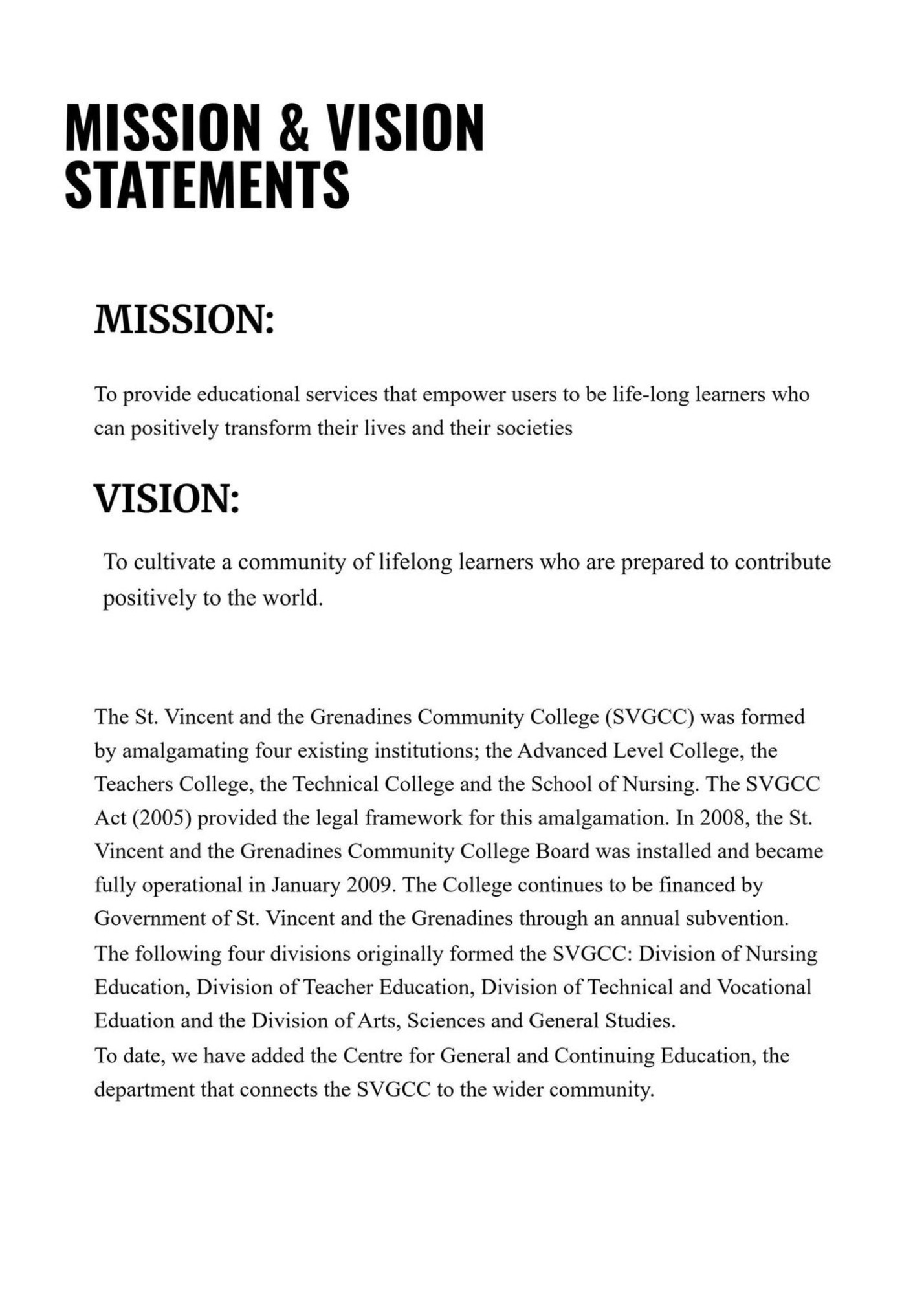 MISSION & VISION STATEMENTS

MISSION:

To provide educational services that empower users to be life-long learners who can positively transform their lives and their societies

VISION:

To cultivate a community of lifelong learners who are prepared to contribute positively to the world.

The St. Vincent and the Grenadines Community College (SVGCC) was formed by amalgamating four existing institutions; the Advanced Level College, the Teachers College, the Technical College and the School of Nursing. The SVGCC Act (2005) provided the legal framework for this amalgamation. In 2008, the St. Vincent and the Grenadines Community College Board was installed and became fully operational in January 2009. The College continues to be financed by Government of St. Vincent and the Grenadines through an annual subvention.
The following four divisions originally formed the SVGCC: Division of Nursing Education, Division of Teacher Education, Division of Technical and Vocational Eduation and the Division of Arts, Sciences and General Studies.
To date, we have added the Centre for General and Continuing Education, the department that connects the SVGCC to the wider community.